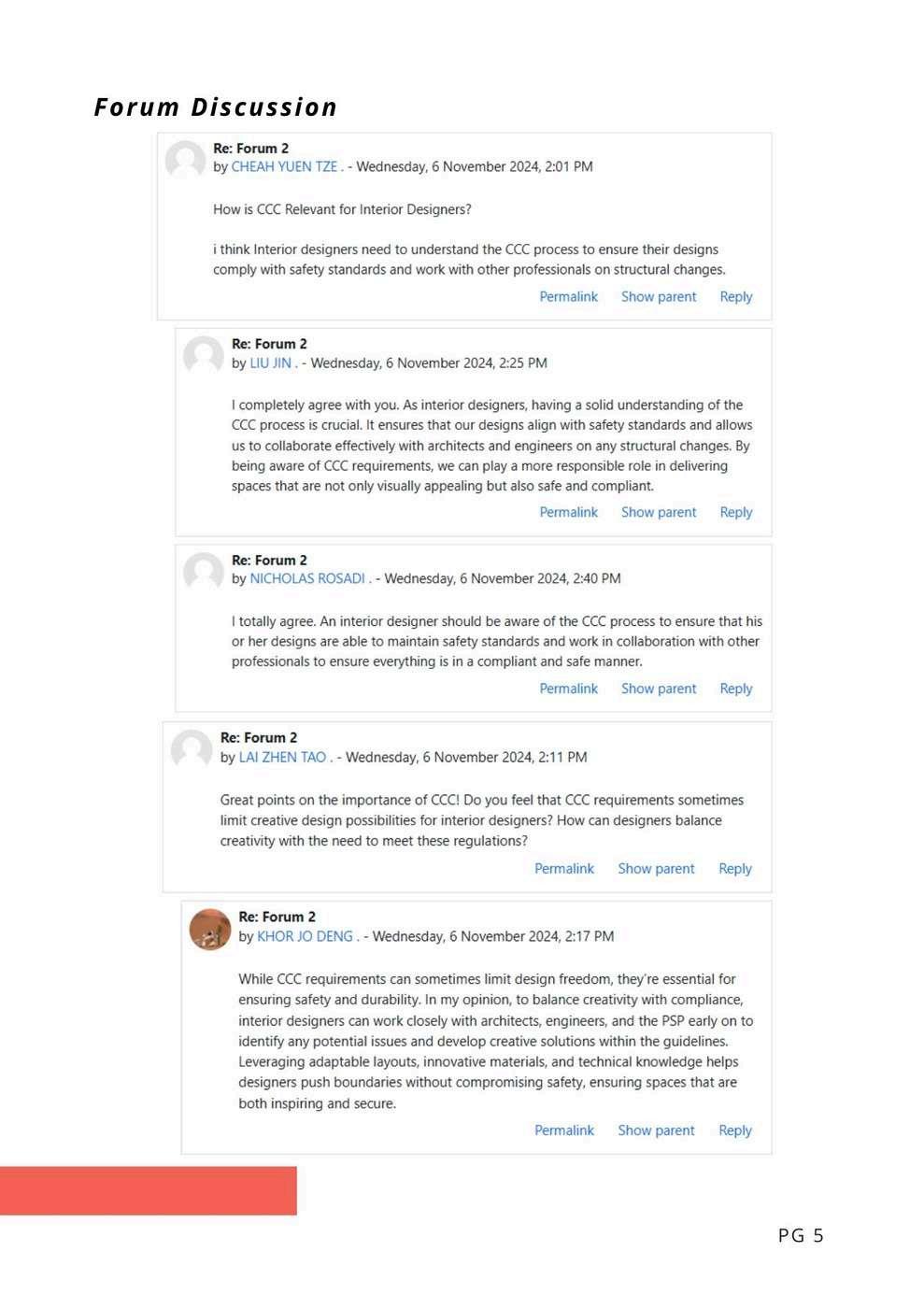 Forum Discussion

Re: Forum 2
by CHEAH YUEN TZE . - Wednesday, 6 November 2024, 2:01 PM

How is CCC Relevant for Interior Designers?

i think Interior designers need to understand the CCC process to ensure their designs comply with safety standards and work with other professionals on structural changes.

Permalink Show parent Reply

Re: Forum 2
by LIU JIN . - Wednesday, 6 November 2024, 2:25 PM

I completely agree with you. As interior designers, having a solid understanding of the CCC process is crucial. It ensures that our designs align with safety standards and allows us to collaborate effectively with architects and engineers on any structural changes. By being aware of CCC requirements, we can play a more responsible role in delivering spaces that are not only visually appealing but also safe and compliant.

Permalink Show parent Reply

Re: Forum 2
by NICHOLAS ROSADI . - Wednesday, 6 November 2024, 2:40 PM

I totally agree. An interior designer should be aware of the CCC process to ensure that his or her designs are able to maintain safety standards and work in collaboration with other professionals to ensure everything is in a compliant and safe manner.

Permalink Show parent Reply

Re: Forum 2
by LAI ZHEN TAO . - Wednesday, 6 November 2024, 2:11 PM

Great points on the importance of CCC! Do you feel that CCC requirements sometimes limit creative design possibilities for interior designers? How can designers balance creativity with the need to meet these regulations?

Permalink Show parent Reply

Re: Forum 2
by KHOR JO DENG . - Wednesday, 6 November 2024, 2:17 PM

While CCC requirements can sometimes limit design freedom, they're essential for ensuring safety and durability. In my opinion, to balance creativity with compliance, interior designers can work closely with architects, engineers, and the PSP early on to identify any potential issues and develop creative solutions within the guidelines. Leveraging adaptable layouts, innovative materials, and technical knowledge helps designers push boundaries without compromising safety, ensuring spaces that are both inspiring and secure.

Permalink Show parent Reply

PG 5